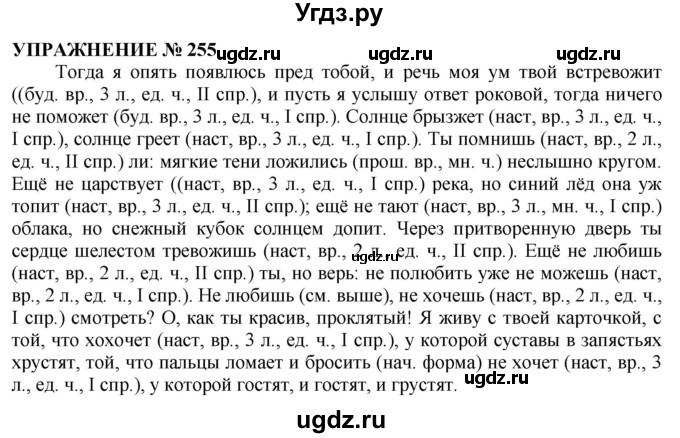 Угдз.ру

УПРАЖНЕНИЕ № 255 ugdz.ru ugdz.ru ugdz.ru

Тогда я опять появлюсь пред тобой, и речь моя ум твой встревожит ((буд. вр., 3 л., ед. ч., II спр.), и пусть я услышу ответ роковой, тогда ничего не поможет (буд. вр., 3 л., ед. ч., I спр.). Солнце брызжет (наст, вр., 3 л., ед. ч., I спр.), солнце греет (наст, вр., 3 л., ед. ч., I спр.). Ты помнишь (наст, вр., 2 л., ед. ч., II спр.) ли: мягкие тени ложились (прош. вр., мн. ч.) неслышно кругом. Ещё не царствует ((наст, вр., 3 л., ед. ч., I спр.) река, но синий лёд она уж топит (наст, вр., 3 л., ед. ч., II спр.); ещё не тают (наст, вр., 3 л., мн. ч., I спр.) облака, но снежный кубок солнцем допит. Через притворенную дверь ты сердце шелестом тревожишь (наст, вр., 2 л., ед. ч., II спр.). Ещё не любишь (наст, вр., 2 л., ед. ч., II спр.) ты, но верь: не полюбить уже не можешь (наст, вр., 2 л., ед. ч., I спр.). Не любишь (см. выше), не хочешь (наст, вр., 2 л., ед. ч., I спр.) смотреть? О, как ты красив, проклятый! Я живу с твоей карточкой, с той, что хохочет (наст, вр., 3 л., ед. ч., I спр.), у которой суставы в запястьях хрустят, той, что пальцы ломает и бросить (нач. форма) не хочет (наст, вр., 3 л., ед. ч., I спр.), у которой гостят, и гостят, и грустят. ugdz.ru

ugdz.ru